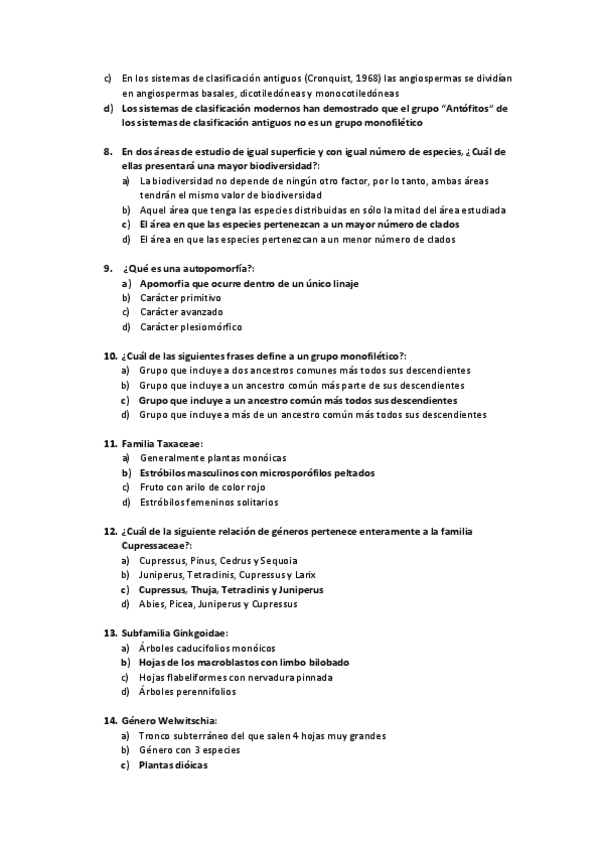 c) En los sistemas de clasificación antiguos (Cronquist, 1968) las angiospermas se dividían en angiospermas basales, dicotiledóneas y monocotiledóneas
d) Los sistemas de clasificación modernos han demostrado que el grupo "Antófitos" de los sistemas de clasificación antiguos no es un grupo monofilético

8. En dos áreas de estudio de igual superficie y con igual número de especies, ¿Cuál de ellas presentará una mayor biodiversidad?:
a) La biodiversidad no depende de ningún otro factor, por lo tanto, ambas áreas tendrán el mismo valor de biodiversidad
b) Aquel área que tenga las especies distribuidas en sólo la mitad del área estudiada
c) El área en que las especies pertenezcan a un mayor número de clados
d) El área en que las especies pertenezcan a un menor número de clados

9. ¿Qué es una autopomorfía?:
a) Apomorfía que ocurre dentro de un único linaje
b) Carácter primitivo
c) Carácter avanzado
d) Carácter plesiomórfico

10. ¿Cuál de las siguientes frases define a un grupo monofilético?:
a) Grupo que incluye a dos ancestros comunes más todos sus descendientes
b) Grupo que incluye a un ancestro común más parte de sus descendientes
c) Grupo que incluye a un ancestro común más todos sus descendientes
d) Grupo que incluye a más de un ancestro común más todos sus descendientes

11. Familia Taxaceae:
a) Generalmente plantas monóicas
b) Estróbilos masculinos con microsporófilos peltados
c) Fruto con arilo de color rojo
d) Estróbilos femeninos solitarios

12. ¿Cuál de la siguiente relación de géneros pertenece enteramente a la familia Cupressaceae?:
a) Cupressus, Pinus, Cedrus y Sequoia
b) Juniperus, Tetraclinis, Cupressus y Larix
c) Cupressus, Thuja, Tetraclinis y Juniperus
d) Abies, Picea, Juniperus y Cupressus

13. Subfamilia Ginkgoidae:
a) Árboles caducifolios monóicos
b) Hojas de los macroblastos con limbo bilobado
c) Hojas flabeliformes con nervadura pinnada
d) Árboles perennifolios

14. Género Welwitschia:
a) Tronco subterráneo del que salen 4 hojas muy grandes
b) Género con 3 especies
c) Plantas dióicas